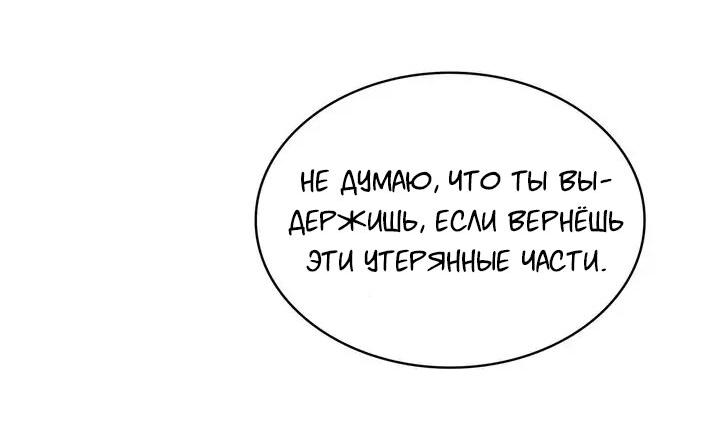 НЕ ДУМАЮ, ЧТО ТЫ ВЫДЕРЖИШЬ, ЕСЛИ ВЕРНЁШЬ ЭТИ УТЕРЯННЫЕ ЧАСТИ.